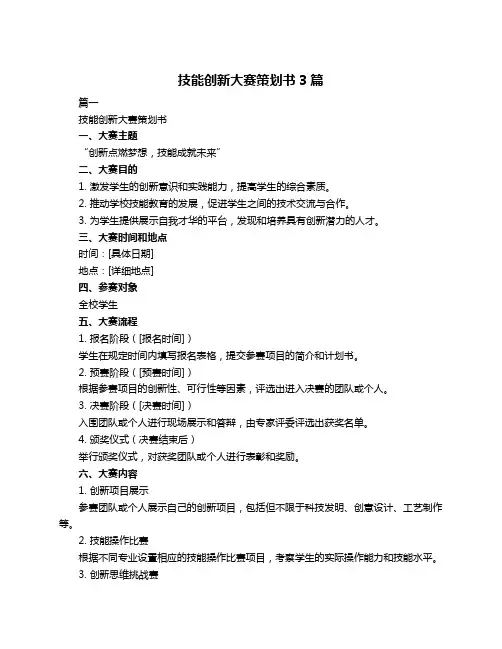 技能创新大赛策划书 3 篇

篇一

技能创新大赛策划书

一、大赛主题

“创新点燃梦想，技能成就未来”

二、大赛目的

1. 激发学生的创新意识和实践能力，提高学生的综合素质。

2. 推动学校技能教育的发展，促进学生之间的技术交流与合作。

3. 为学生提供展示自我才华的平台，发现和培养具有创新潜力的人才。

三、大赛时间和地点

时间：[具体日期]

地点：[详细地点]

四、参赛对象

全校学生

五、大赛流程

1. 报名阶段（[报名时间]）

学生在规定时间内填写报名表格，提交参赛项目的简介和计划书。

2. 预赛阶段（[预赛时间]）

根据参赛项目的创新性、可行性等因素，评选出进入决赛的团队或个人。

3. 决赛阶段（[决赛时间]）

入围团队或个人进行现场展示和答辩，由专家评委评选出获奖名单。

4. 颁奖仪式（决赛结束后）

举行颁奖仪式，对获奖团队或个人进行表彰和奖励。

六、大赛内容

1. 创新项目展示

参赛团队或个人展示自己的创新项目，包括但不限于科技发明、创意设计、工艺制作等。

2. 技能操作比赛

根据不同专业设置相应的技能操作比赛项目，考察学生的实际操作能力和技能水平。

3. 创新思维挑战赛